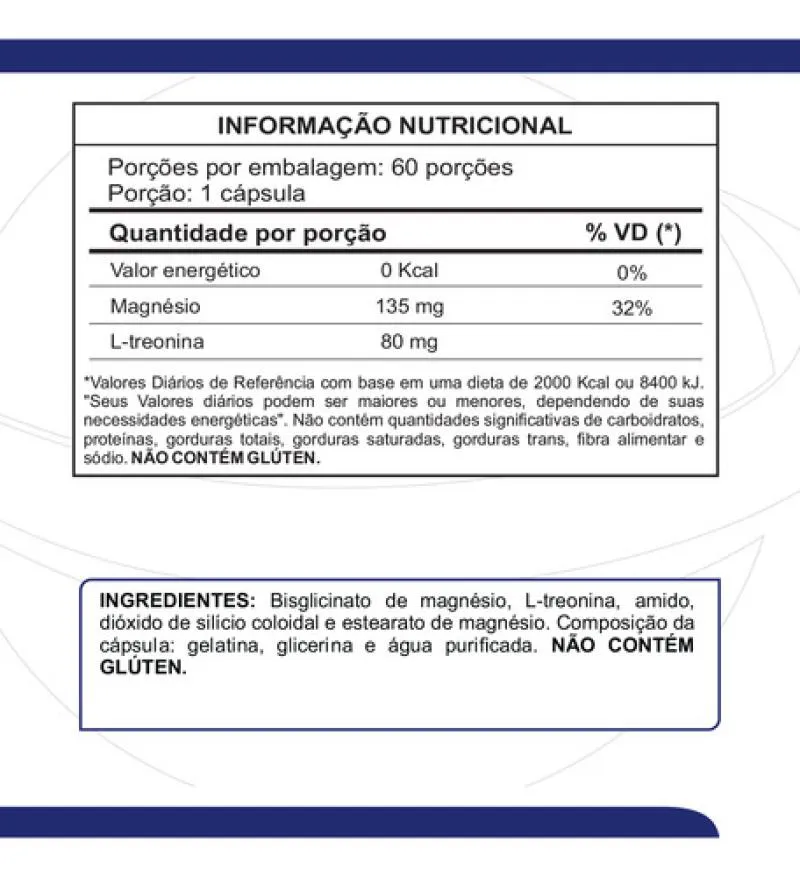 INFORMAÇÃO NUTRICIONAL

Porções por embalagem: 60 porções
Porção: 1 cápsula

| Quantidade por porção | | % VD (*) |
|---|---|---|
| Valor energético | 0 Kcal | 0% |
| Magnésio | 135 mg | 32% |
| L-treonina | 80 mg | |

*Valores Diários de Referência com base em uma dieta de 2000 Kcal ou 8400 kJ. "Seus Valores diários podem ser maiores ou menores, dependendo de suas necessidades energéticas". Não contém quantidades significativas de carboidratos, proteínas, gorduras totais, gorduras saturadas, gorduras trans, fibra alimentar e sódio. NÃO CONTÉM GLÚTEN.

INGREDIENTES: Bisglicinato de magnésio, L-treonina, amido, dióxido de silício coloidal e estearato de magnésio. Composição da cápsula: gelatina, glicerina e água purificada. NÃO CONTÉM GLÚTEN.